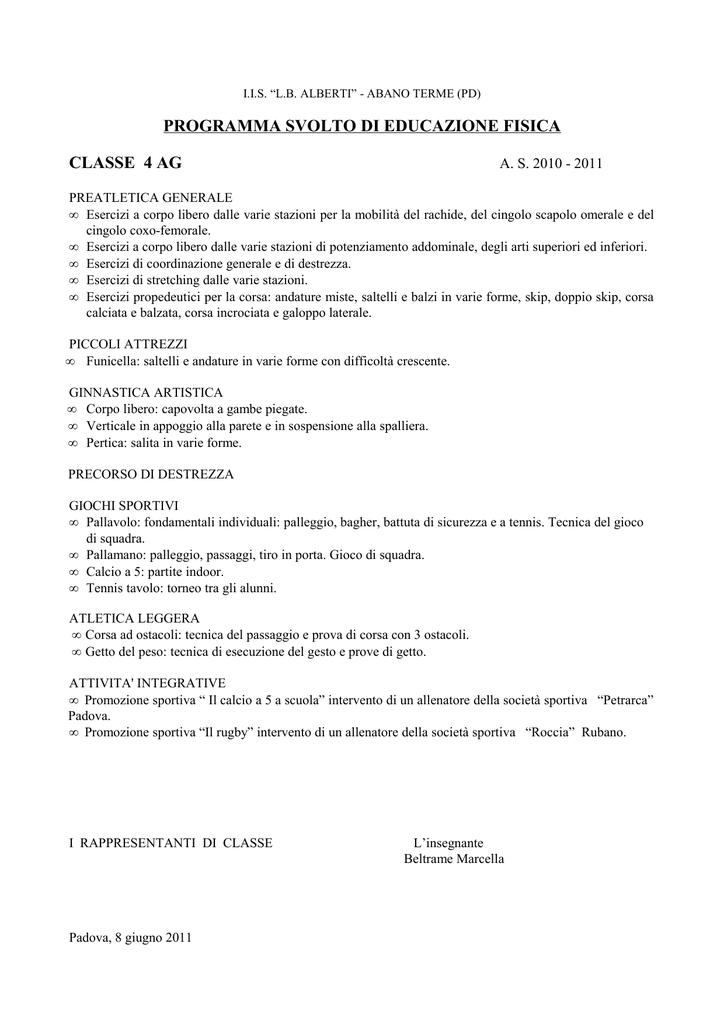 I.I.S. “L.B. ALBERTI” - ABANO TERME (PD)

PROGRAMMA SVOLTO DI EDUCAZIONE FISICA

CLASSE 4 AG A. S. 2010 - 2011

PREATLETICA GENERALE
∞ Esercizi a corpo libero dalle varie stazioni per la mobilità del rachide, del cingolo scapolo omerale e del cingolo coxo-femorale.
∞ Esercizi a corpo libero dalle varie stazioni di potenziamento addominale, degli arti superiori ed inferiori.
∞ Esercizi di coordinazione generale e di destrezza.
∞ Esercizi di stretching dalle varie stazioni.
∞ Esercizi propedeutici per la corsa: andature miste, saltelli e balzi in varie forme, skip, doppio skip, corsa calciata e balzata, corsa incrociata e galoppo laterale.

PICCOLI ATTREZZI
∞ Funicella: saltelli e andature in varie forme con difficoltà crescente.

GINNASTICA ARTISTICA
∞ Corpo libero: capovolta a gambe piegate.
∞ Verticale in appoggio alla parete e in sospensione alla spalliera.
∞ Pertica: salita in varie forme.

PRECORSO DI DESTREZZA

GIOCHI SPORTIVI
∞ Pallavolo: fondamentali individuali: palleggio, bagher, battuta di sicurezza e a tennis. Tecnica del gioco di squadra.
∞ Pallamano: palleggio, passaggi, tiro in porta. Gioco di squadra.
∞ Calcio a 5: partite indoor.
∞ Tennis tavolo: torneo tra gli alunni.

ATLETICA LEGGERA
∞ Corsa ad ostacoli: tecnica del passaggio e prova di corsa con 3 ostacoli.
∞ Getto del peso: tecnica di esecuzione del gesto e prove di getto.

ATTIVITA' INTEGRATIVE
∞ Promozione sportiva “ Il calcio a 5 a scuola” intervento di un allenatore della società sportiva “Petrarca” Padova.
∞ Promozione sportiva “Il rugby” intervento di un allenatore della società sportiva “Roccia” Rubano.

I RAPPRESENTANTI DI CLASSE L’insegnante
Beltrame Marcella

Padova, 8 giugno 2011